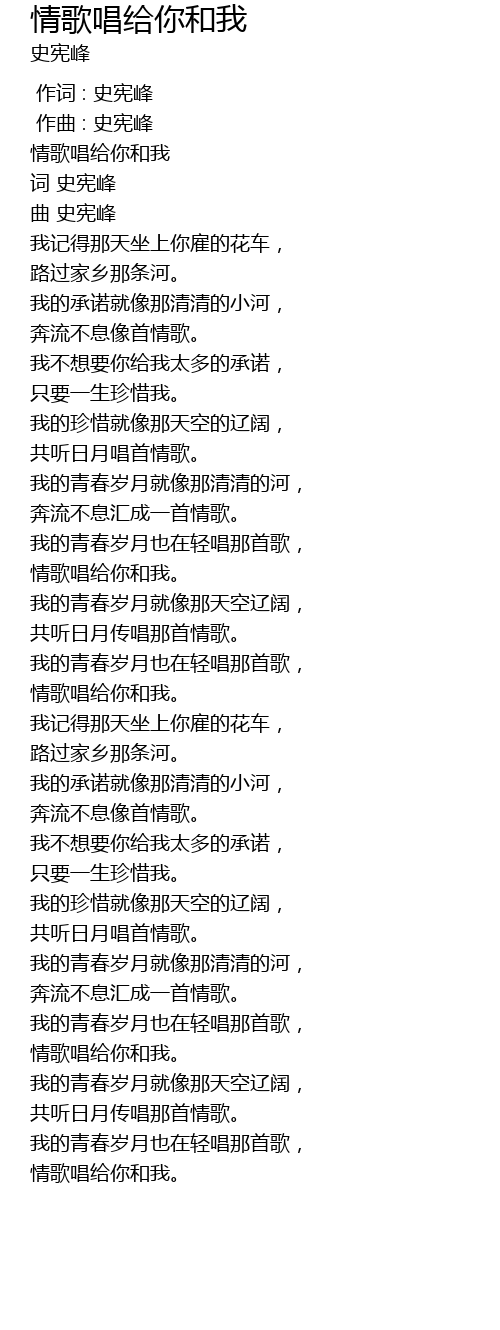 情歌唱给你和我
史宪峰

作词 : 史宪峰
作曲 : 史宪峰
情歌唱给你和我
词 史宪峰
曲 史宪峰
我记得那天坐上你雇的花车，
路过家乡那条河。
我的承诺就像那清清的小河，
奔流不息像首情歌。
我不想要你给我太多的承诺，
只要一生珍惜我。
我的珍惜就像那天空的辽阔，
共听日月唱首情歌。
我的青春岁月就像那清清的河，
奔流不息汇成一首情歌。
我的青春岁月也在轻唱那首歌，
情歌唱给你和我。
我的青春岁月就像那天空辽阔，
共听日月传唱那首情歌。
我的青春岁月也在轻唱那首歌，
情歌唱给你和我。
我记得那天坐上你雇的花车，
路过家乡那条河。
我的承诺就像那清清的小河，
奔流不息像首情歌。
我不想要你给我太多的承诺，
只要一生珍惜我。
我的珍惜就像那天空的辽阔，
共听日月唱首情歌。
我的青春岁月就像那清清的河，
奔流不息汇成一首情歌。
我的青春岁月也在轻唱那首歌，
情歌唱给你和我。
我的青春岁月就像那天空辽阔，
共听日月传唱那首情歌。
我的青春岁月也在轻唱那首歌，
情歌唱给你和我。